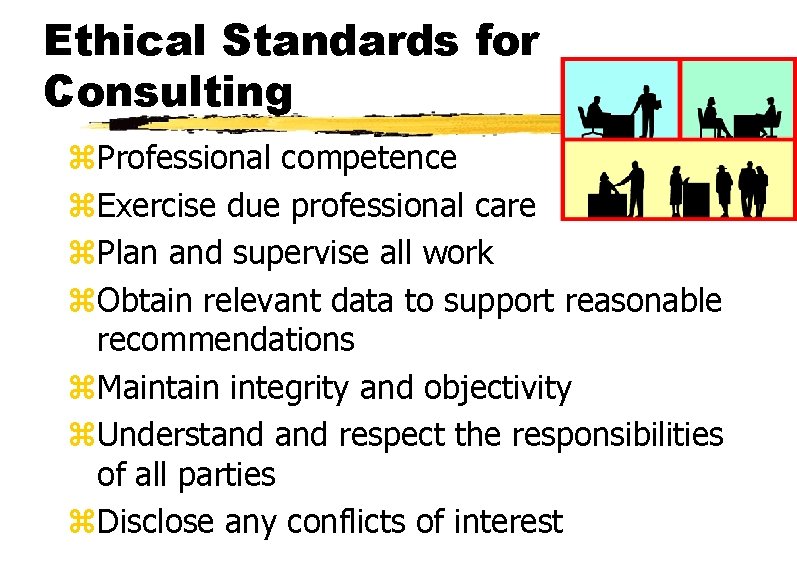 Ethical Standards for Consulting

⌘Professional competence
⌘Exercise due professional care
⌘Plan and supervise all work
⌘Obtain relevant data to support reasonable recommendations
⌘Maintain integrity and objectivity
⌘Understand and respect the responsibilities of all parties
⌘Disclose any conflicts of interest